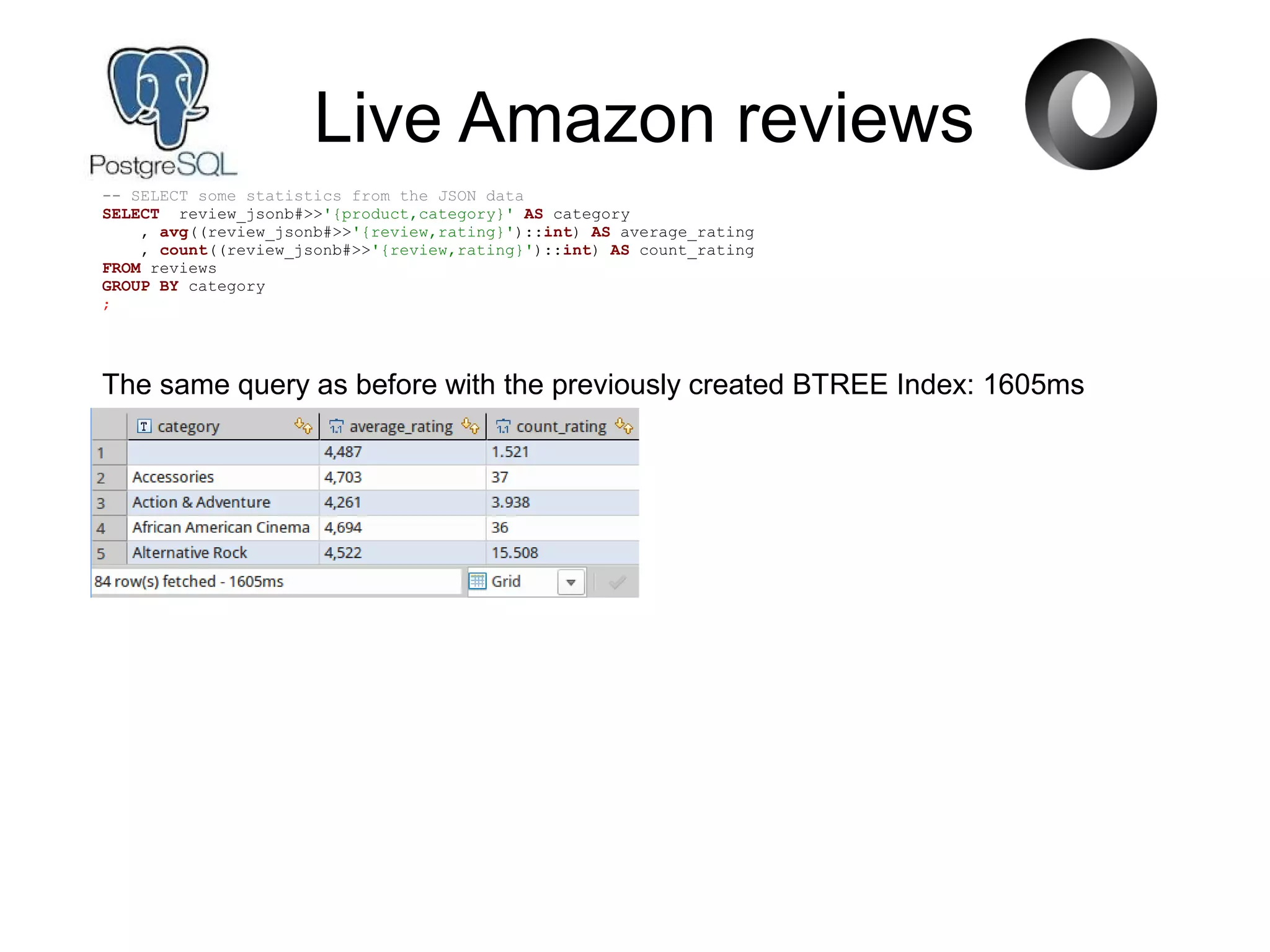 PostgreSQL

Live Amazon reviews

-- SELECT some statistics from the JSON data
SELECT review_jsonb#>>'{product,category}' AS category
, avg((review_jsonb#>>'{review,rating}')::int) AS average_rating
, count((review_jsonb#>>'{review,rating}')::int) AS count_rating
FROM reviews
GROUP BY category
;

The same query as before with the previously created BTREE Index: 1605ms

| | category | average_rating | count_rating |
|---|---|---|---|
| 1 | | 4,487 | 1.521 |
| 2 | Accessories | 4,703 | 37 |
| 3 | Action & Adventure | 4,261 | 3.938 |
| 4 | African American Cinema | 4,694 | 36 |
| 5 | Alternative Rock | 4,522 | 15.508 |

84 row(s) fetched - 1605ms
Grid